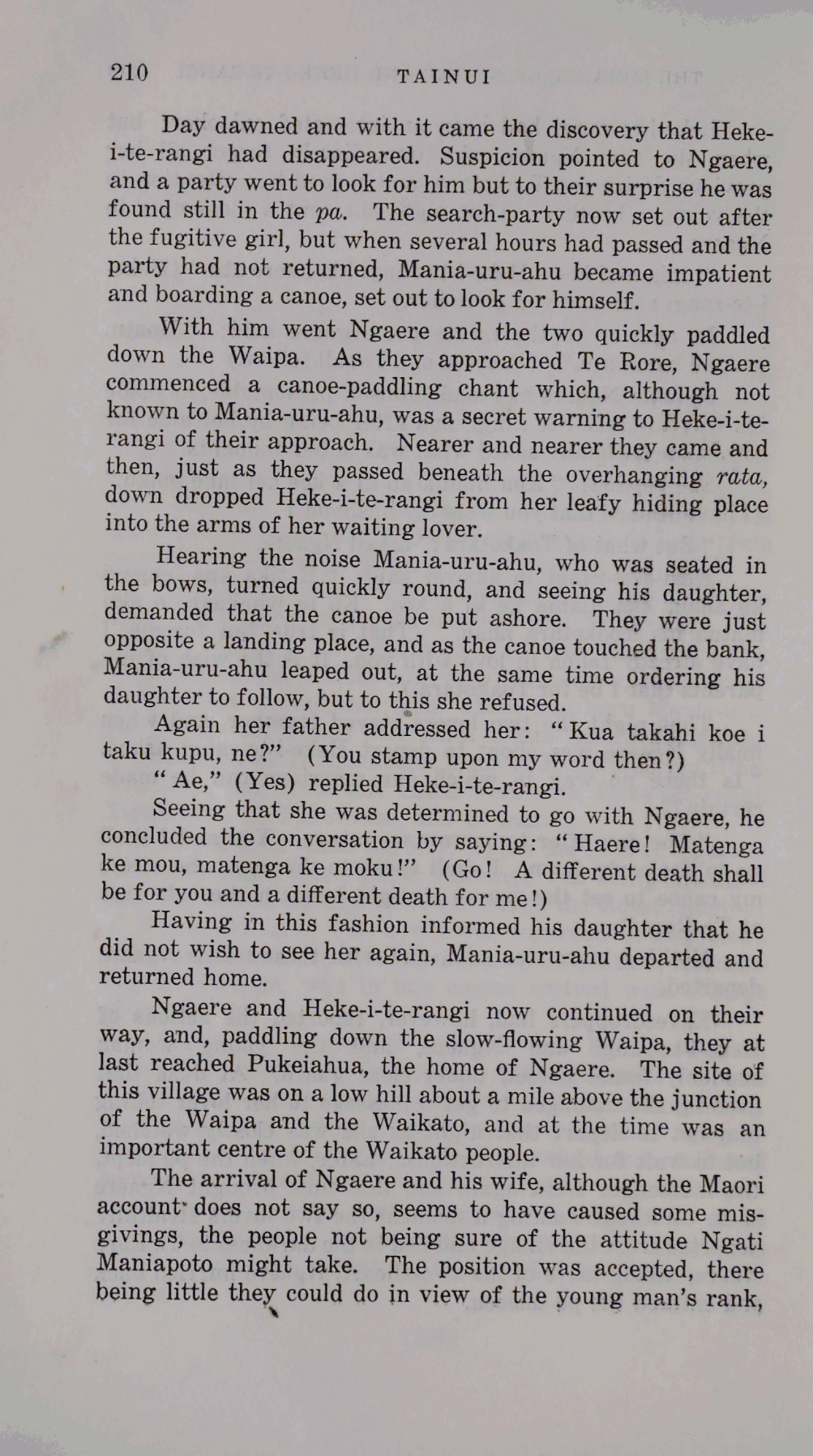 210 TAINUI

Day dawned and with it came the discovery that Heke-i-te-rangi had disappeared. Suspicion pointed to Ngaere, and a party went to look for him but to their surprise he was found still in the pa. The search-party now set out after the fugitive girl, but when several hours had passed and the party had not returned, Mania-uru-ahu became impatient and boarding a canoe, set out to look for himself.

With him went Ngaere and the two quickly paddled down the Waipa. As they approached Te Rore, Ngaere commenced a canoe-paddling chant which, although not known to Mania-uru-ahu, was a secret warning to Heke-i-te-rangi of their approach. Nearer and nearer they came and then, just as they passed beneath the overhanging rata, down dropped Heke-i-te-rangi from her leafy hiding place into the arms of her waiting lover.

Hearing the noise Mania-uru-ahu, who was seated in the bows, turned quickly round, and seeing his daughter, demanded that the canoe be put ashore. They were just opposite a landing place, and as the canoe touched the bank, Mania-uru-ahu leaped out, at the same time ordering his daughter to follow, but to this she refused.

Again her father addressed her: "Kua takahi koe i taku kupu, ne?" (You stamp upon my word then?)

"Ae," (Yes) replied Heke-i-te-rangi.

Seeing that she was determined to go with Ngaere, he concluded the conversation by saying: "Haere! Matenga ke mou, matenga ke moku!" (Go! A different death shall be for you and a different death for me!)

Having in this fashion informed his daughter that he did not wish to see her again, Mania-uru-ahu departed and returned home.

Ngaere and Heke-i-te-rangi now continued on their way, and, paddling down the slow-flowing Waipa, they at last reached Pukeiahua, the home of Ngaere. The site of this village was on a low hill about a mile above the junction of the Waipa and the Waikato, and at the time was an important centre of the Waikato people.

The arrival of Ngaere and his wife, although the Maori account does not say so, seems to have caused some misgivings, the people not being sure of the attitude Ngati Maniapoto might take. The position was accepted, there being little they could do in view of the young man's rank,